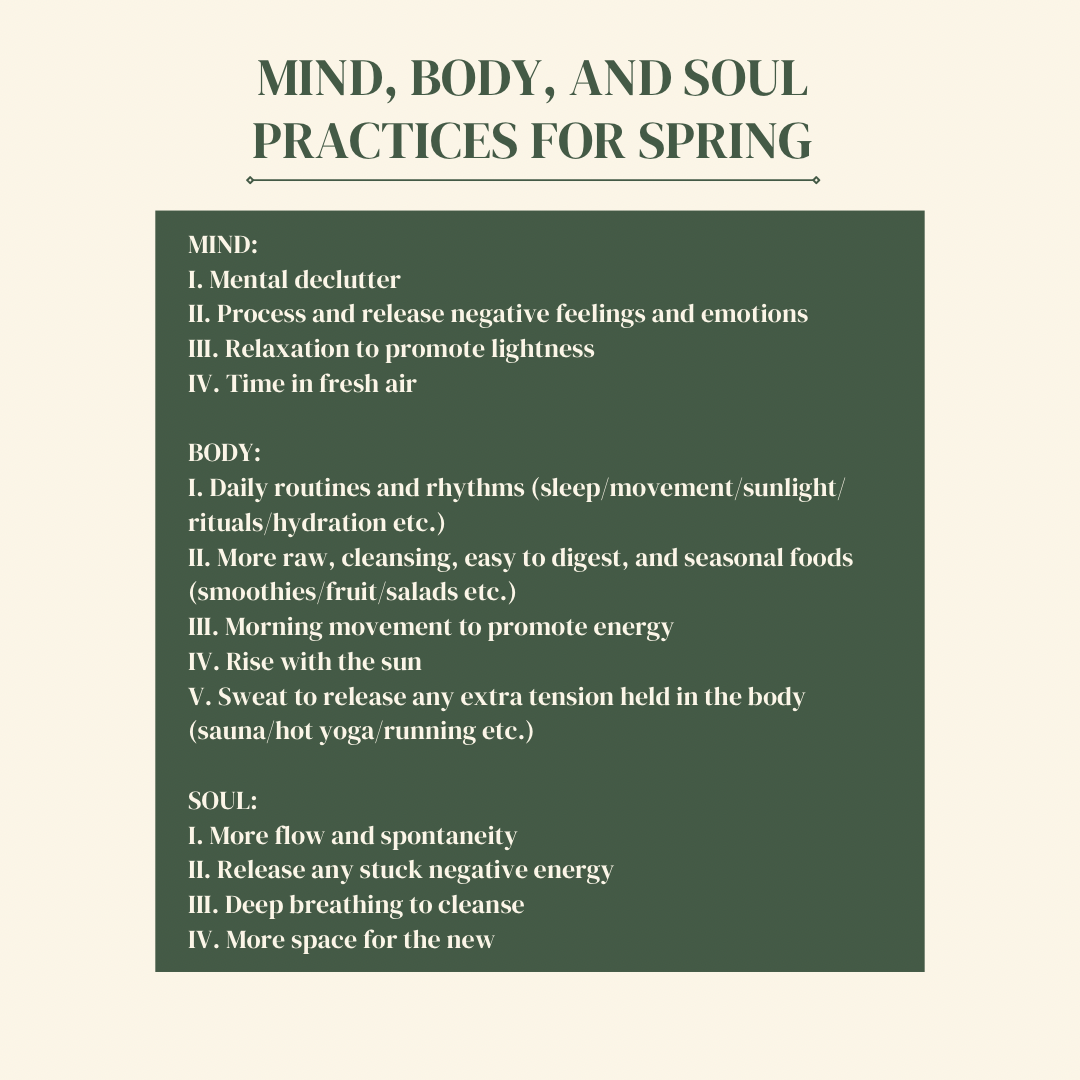 MIND, BODY, AND SOUL PRACTICES FOR SPRING

MIND:
I. Mental declutter
II. Process and release negative feelings and emotions
III. Relaxation to promote lightness
IV. Time in fresh air

BODY:
I. Daily routines and rhythms (sleep/movement/sunlight/rituals/hydration etc.)
II. More raw, cleansing, easy to digest, and seasonal foods (smoothies/fruit/salads etc.)
III. Morning movement to promote energy
IV. Rise with the sun
V. Sweat to release any extra tension held in the body (sauna/hot yoga/running etc.)

SOUL:
I. More flow and spontaneity
II. Release any stuck negative energy
III. Deep breathing to cleanse
IV. More space for the new